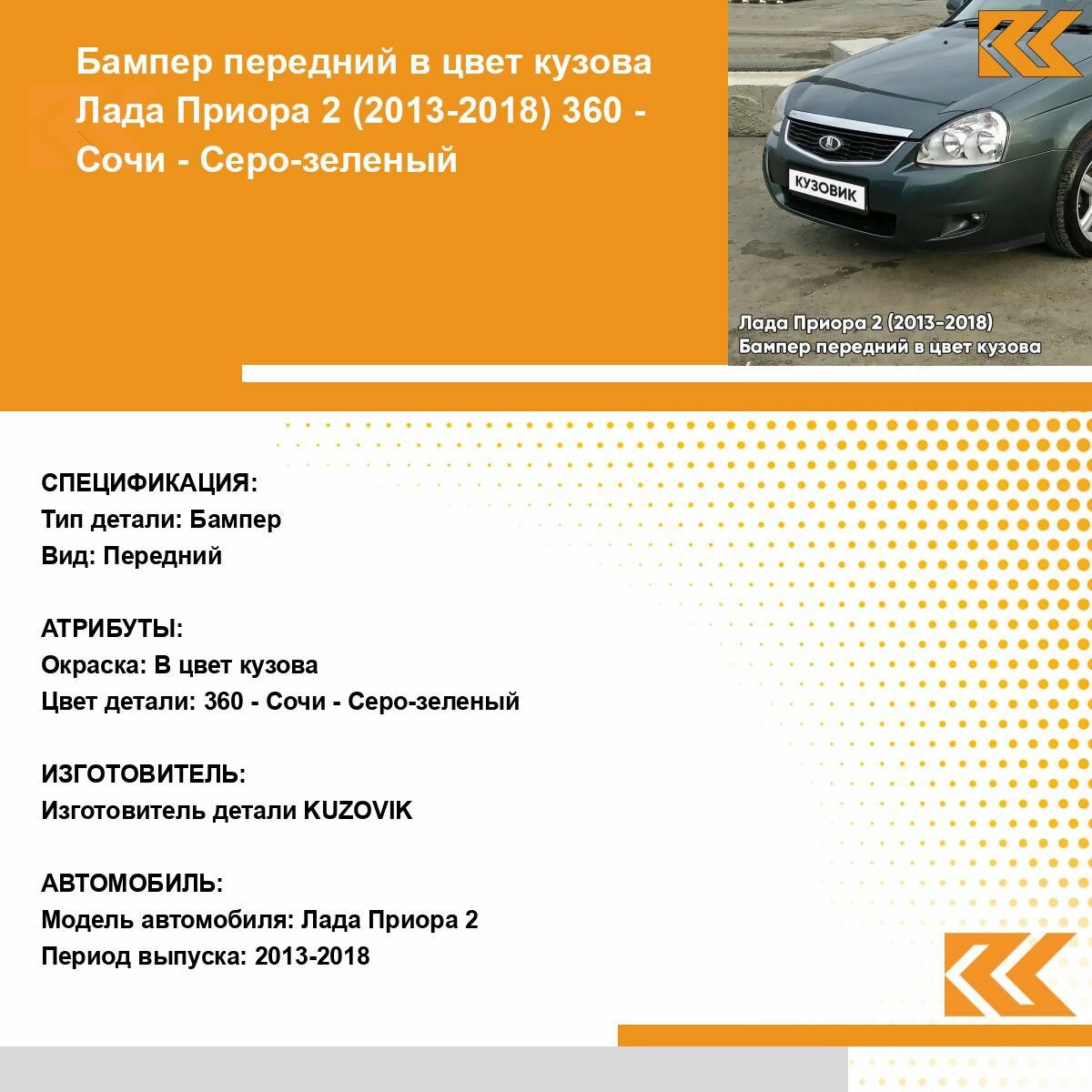 Бампер передний в цвет кузова Лада Приора 2 (2013-2018) 360 - Сочи - Серо-зеленый

КУЗОВИК

Лада Приора 2 (2013-2018)
Бампер передний в цвет кузова

СПЕЦИФИКАЦИЯ:
Тип детали: Бампер
Вид: Передний

АТРИБУТЫ:
Окраска: В цвет кузова
Цвет детали: 360 - Сочи - Серо-зеленый

ИЗГОТОВИТЕЛЬ:
Изготовитель детали KUZOVIK

АВТОМОБИЛЬ:
Модель автомобиля: Лада Приора 2
Период выпуска: 2013-2018